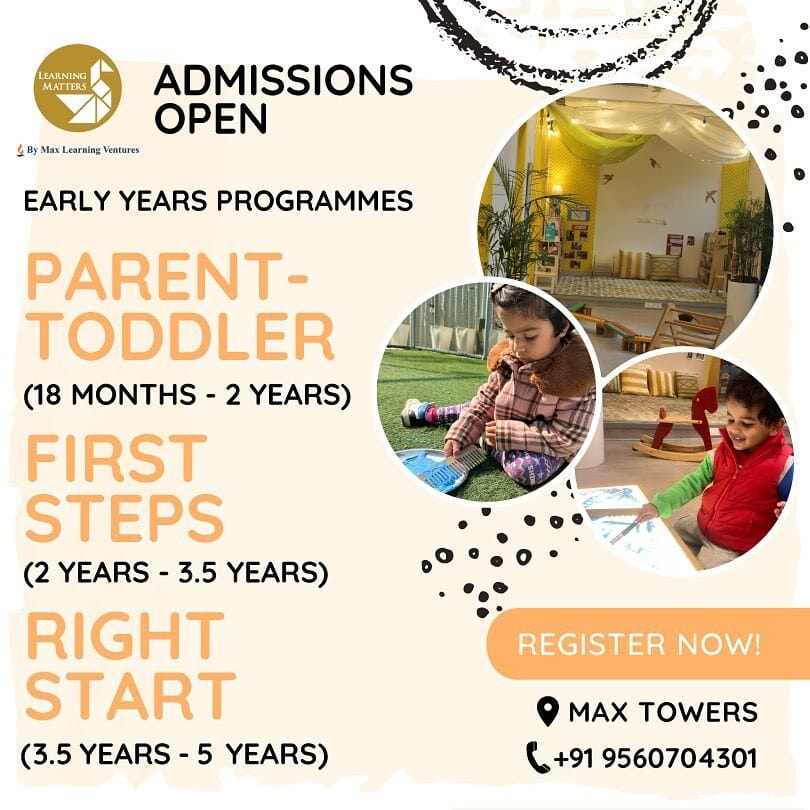 LEARNING MATTERS

By Max Learning Ventures

ADMISSIONS OPEN

EARLY YEARS PROGRAMMES

PARENT-TODDLER

(18 MONTHS - 2 YEARS)

FIRST STEPS

(2 YEARS - 3.5 YEARS)

RIGHT START

(3.5 YEARS - 5 YEARS)

REGISTER NOW!

MAX TOWERS

+91 9560704301